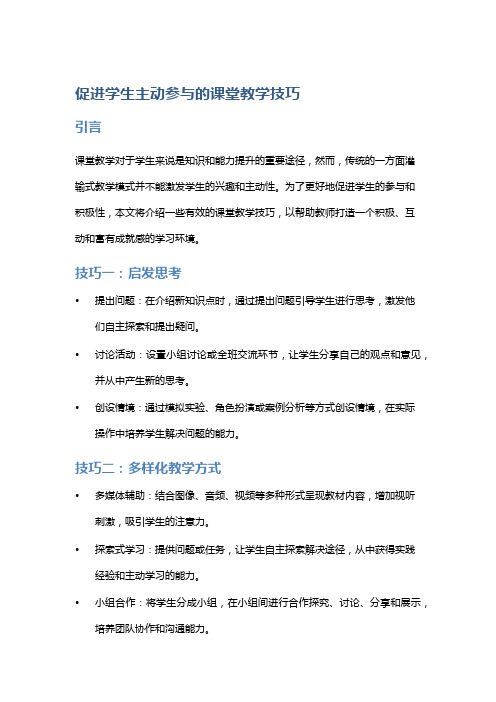 促进学生主动参与的课堂教学技巧

引言

课堂教学对于学生来说是知识和能力提升的重要途径，然而，传统的一方面灌输式教学模式并不能激发学生的兴趣和主动性。为了更好地促进学生的参与和积极性，本文将介绍一些有效的课堂教学技巧，以帮助教师打造一个积极、互动和富有成就感的学习环境。

技巧一：启发思考

• 提出问题：在介绍新知识点时，通过提出问题引导学生进行思考，激发他们自主探索和提出疑问。

• 讨论活动：设置小组讨论或全班交流环节，让学生分享自己的观点和意见，并从中产生新的思考。

• 创设情境：通过模拟实验、角色扮演或案例分析等方式创设情境，在实际操作中培养学生解决问题的能力。

技巧二：多样化教学方式

• 多媒体辅助：结合图像、音频、视频等多种形式呈现教材内容，增加视听刺激，吸引学生的注意力。

• 探索式学习：提供问题或任务，让学生自主探索解决途径，从中获得实践经验和主动学习的能力。

• 小组合作：将学生分成小组，在小组间进行合作探究、讨论、分享和展示，培养团队协作和沟通能力。